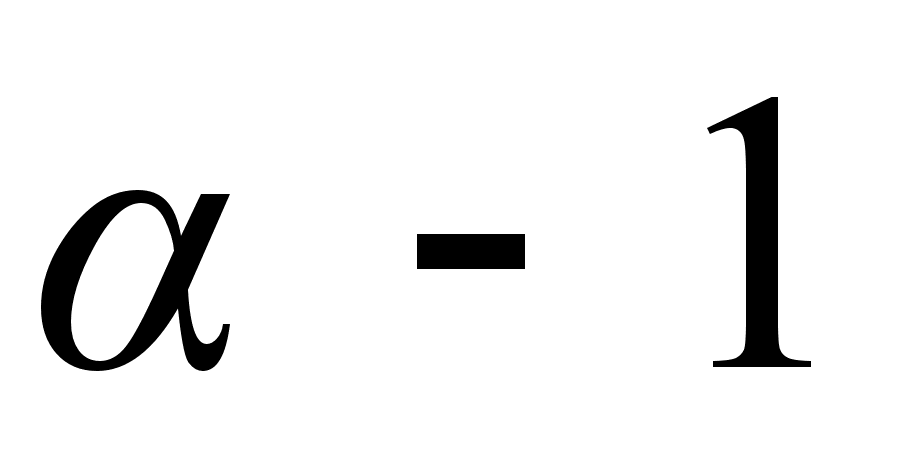 $\alpha - 1$